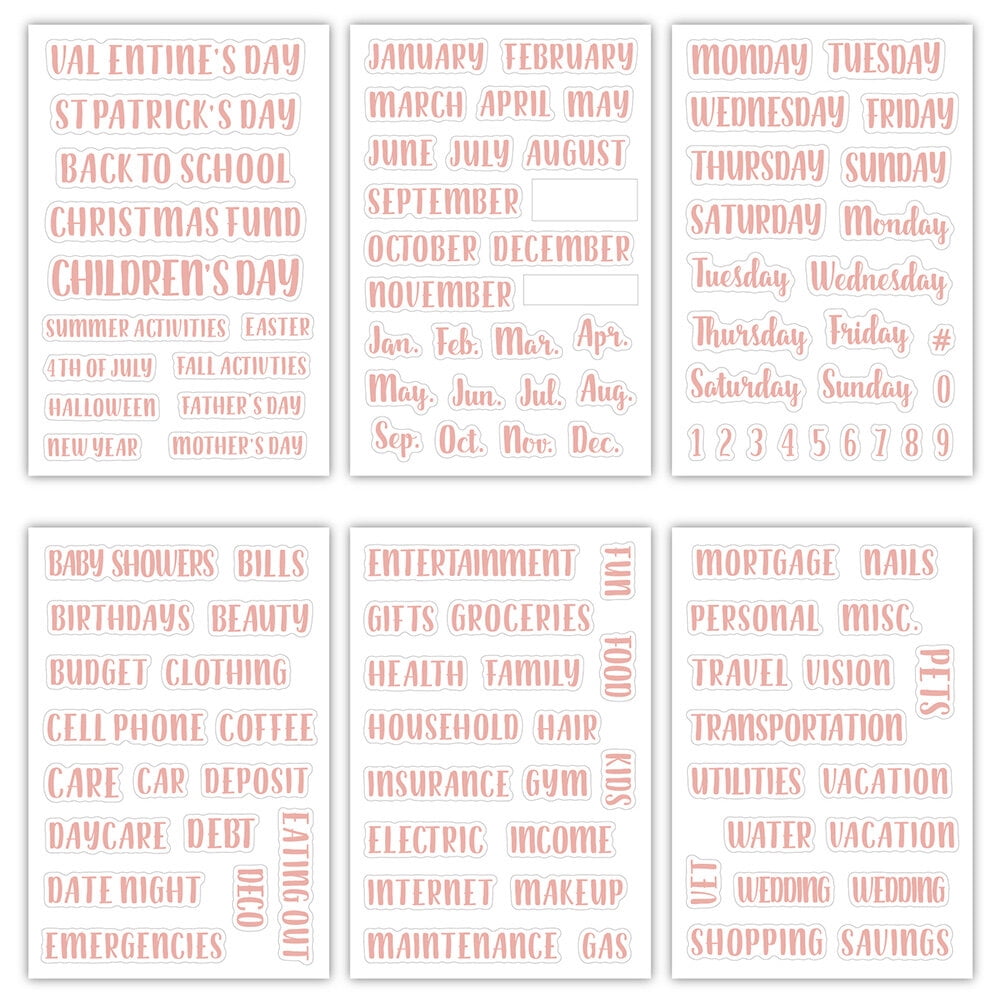 VAL ENTINE'S DAY
ST PATRICK'S DAY
BACK TO SCHOOL
CHRISTMAS FUND
CHILDREN'S DAY
SUMMER ACTIVITIES EASTER
4TH OF JULY FALL ACTIVTIES
HALLOWEEN FATHER'S DAY
NEW YEAR MOTHER'S DAY

JANUARY FEBRUARY
MARCH APRIL MAY
JUNE JULY AUGUST
SEPTEMBER
OCTOBER DECEMBER
NOVEMBER
Jan. Feb. Mar. Apr.
May. Jun. Jul. Aug.
Sep. Oct. Nov. Dec.

MONDAY TUESDAY
WEDNESDAY FRIDAY
THURSDAY SUNDAY
SATURDAY Monday
Tuesday Wednesday
Thursday Friday #
Saturday Sunday 0
1 2 3 4 5 6 7 8 9

BABY SHOWERS BILLS
BIRTHDAYS BEAUTY
BUDGET CLOTHING
CELL PHONE COFFEE
CARE CAR DEPOSIT
DAYCARE DEBT
DATE NIGHT
EMERGENCIES
DECO
EATING OUT

ENTERTAINMENT
GIFTS GROCERIES
HEALTH FAMILY
HOUSEHOLD HAIR
INSURANCE GYM
ELECTRIC INCOME
INTERNET MAKEUP
MAINTENANCE GAS
FUN
FOOD
KIDS

MORTGAGE NAILS
PERSONAL MISC.
TRAVEL VISION
TRANSPORTATION
UTILITIES VACATION
WATER VACATION
WEDDING WEDDING
SHOPPING SAVINGS
PETS
VET